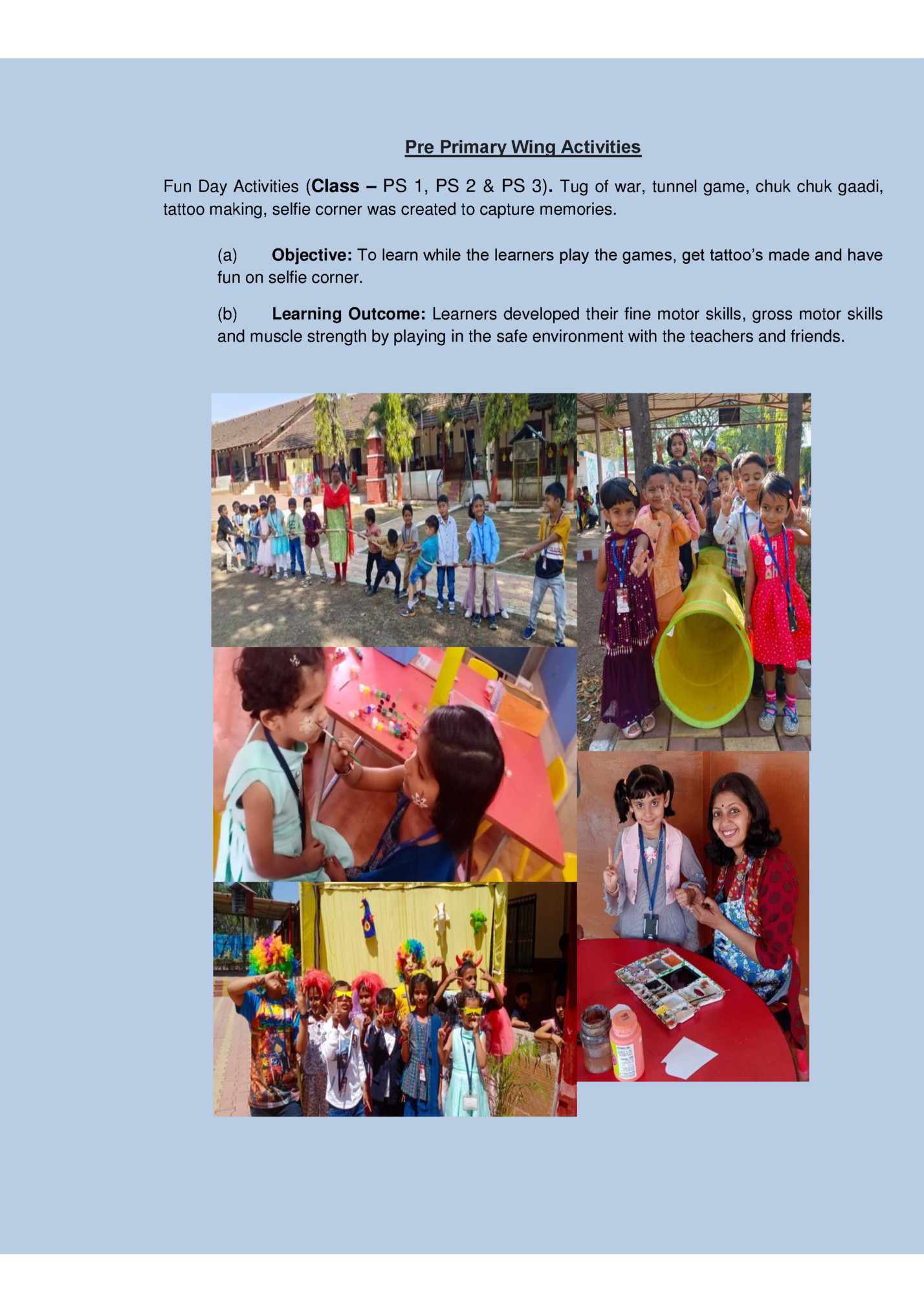 Pre Primary Wing Activities

Fun Day Activities (Class – PS 1, PS 2 & PS 3). Tug of war, tunnel game, chuk chuk gaadi, tattoo making, selfie corner was created to capture memories.

(a) Objective: To learn while the learners play the games, get tattoo's made and have fun on selfie corner.

(b) Learning Outcome: Learners developed their fine motor skills, gross motor skills and muscle strength by playing in the safe environment with the teachers and friends.